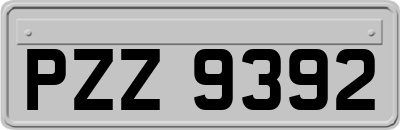 PZZ 9392